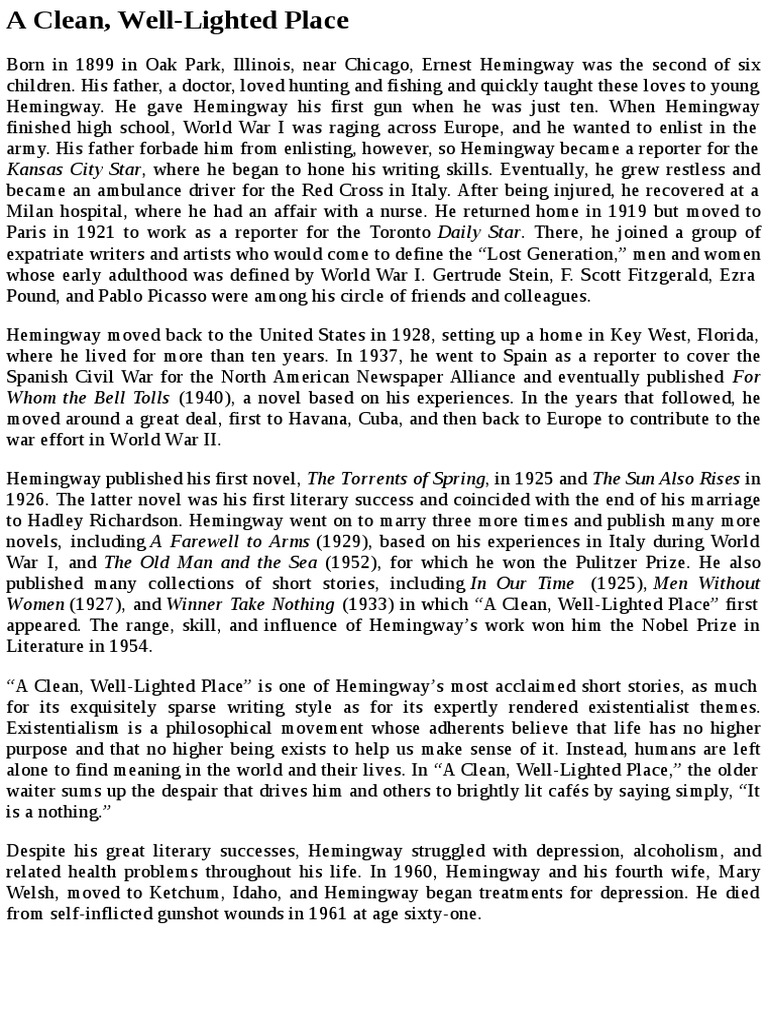 A Clean, Well-Lighted Place

Born in 1899 in Oak Park, Illinois, near Chicago, Ernest Hemingway was the second of six children. His father, a doctor, loved hunting and fishing and quickly taught these loves to young Hemingway. He gave Hemingway his first gun when he was just ten. When Hemingway finished high school, World War I was raging across Europe, and he wanted to enlist in the army. His father forbade him from enlisting, however, so Hemingway became a reporter for the Kansas City Star, where he began to hone his writing skills. Eventually, he grew restless and became an ambulance driver for the Red Cross in Italy. After being injured, he recovered at a Milan hospital, where he had an affair with a nurse. He returned home in 1919 but moved to Paris in 1921 to work as a reporter for the Toronto Daily Star. There, he joined a group of expatriate writers and artists who would come to define the “Lost Generation,” men and women whose early adulthood was defined by World War I. Gertrude Stein, F. Scott Fitzgerald, Ezra Pound, and Pablo Picasso were among his circle of friends and colleagues.

Hemingway moved back to the United States in 1928, setting up a home in Key West, Florida, where he lived for more than ten years. In 1937, he went to Spain as a reporter to cover the Spanish Civil War for the North American Newspaper Alliance and eventually published For Whom the Bell Tolls (1940), a novel based on his experiences. In the years that followed, he moved around a great deal, first to Havana, Cuba, and then back to Europe to contribute to the war effort in World War II.

Hemingway published his first novel, The Torrents of Spring, in 1925 and The Sun Also Rises in 1926. The latter novel was his first literary success and coincided with the end of his marriage to Hadley Richardson. Hemingway went on to marry three more times and publish many more novels, including A Farewell to Arms (1929), based on his experiences in Italy during World War I, and The Old Man and the Sea (1952), for which he won the Pulitzer Prize. He also published many collections of short stories, including In Our Time (1925), Men Without Women (1927), and Winner Take Nothing (1933) in which “A Clean, Well-Lighted Place” first appeared. The range, skill, and influence of Hemingway’s work won him the Nobel Prize in Literature in 1954.

“A Clean, Well-Lighted Place” is one of Hemingway’s most acclaimed short stories, as much for its exquisitely sparse writing style as for its expertly rendered existentialist themes. Existentialism is a philosophical movement whose adherents believe that life has no higher purpose and that no higher being exists to help us make sense of it. Instead, humans are left alone to find meaning in the world and their lives. In “A Clean, Well-Lighted Place,” the older waiter sums up the despair that drives him and others to brightly lit cafés by saying simply, “It is a nothing.”

Despite his great literary successes, Hemingway struggled with depression, alcoholism, and related health problems throughout his life. In 1960, Hemingway and his fourth wife, Mary Welsh, moved to Ketchum, Idaho, and Hemingway began treatments for depression. He died from self-inflicted gunshot wounds in 1961 at age sixty-one.